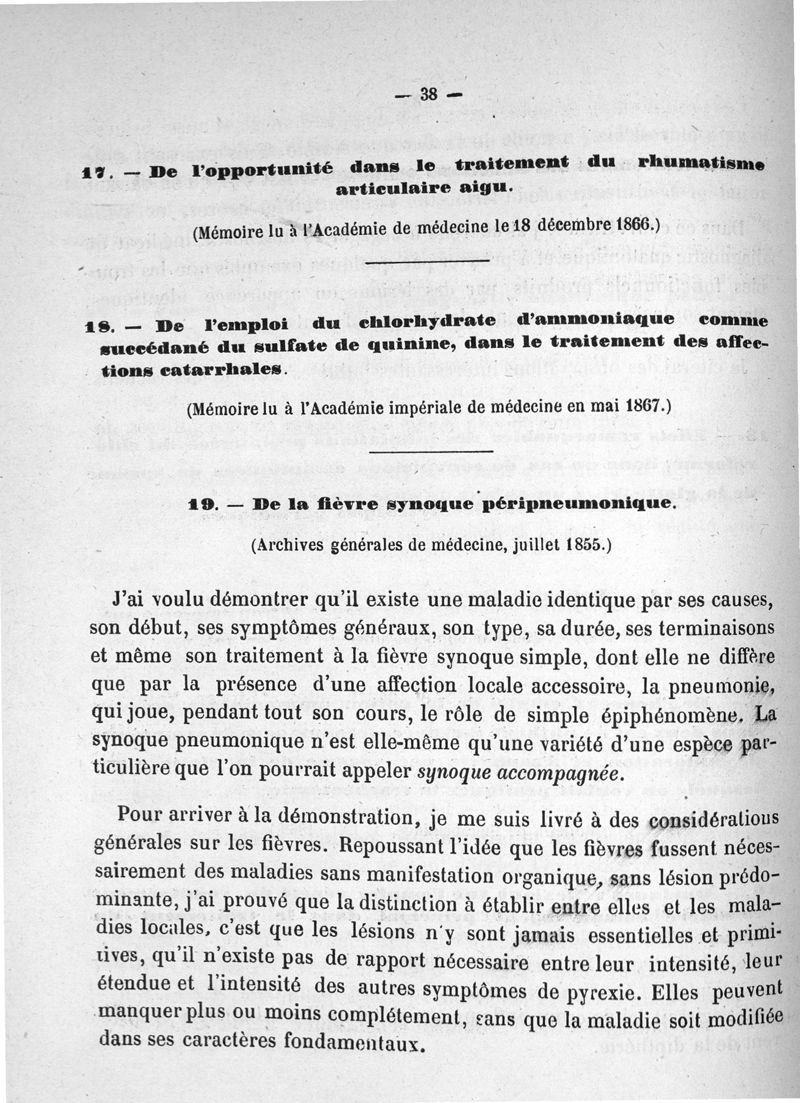 — 38 —

17. — De l'opportunité dans le traitement du rhumatisme articulaire aigu.

(Mémoire lu à l'Académie de médecine le 18 décembre 1866.)

18. — De l'emploi du chlorhydrate d'ammoniaque comme succédané du sulfate de quinine, dans le traitement des affections catarrhales.

(Mémoire lu à l'Académie impériale de médecine en mai 1867.)

19. — De la fièvre synoque péripneumonique.

(Archives générales de médecine, juillet 1855.)

J'ai voulu démontrer qu'il existe une maladie identique par ses causes, son début, ses symptômes généraux, son type, sa durée, ses terminaisons et même son traitement à la fièvre synoque simple, dont elle ne diffère que par la présence d'une affection locale accessoire, la pneumonie, qui joue, pendant tout son cours, le rôle de simple épiphénomène. La synoque pneumonique n'est elle-même qu'une variété d'une espèce particulière que l'on pourrait appeler synoque accompagnée.

Pour arriver à la démonstration, je me suis livré à des considérations générales sur les fièvres. Repoussant l'idée que les fièvres fussent nécessairement des maladies sans manifestation organique, sans lésion prédominante, j'ai prouvé que la distinction à établir entre elles et les maladies locales, c'est que les lésions n'y sont jamais essentielles et primitives, qu'il n'existe pas de rapport nécessaire entre leur intensité, leur étendue et l'intensité des autres symptômes de pyrexie. Elles peuvent manquer plus ou moins complétement, sans que la maladie soit modifiée dans ses caractères fondamentaux.